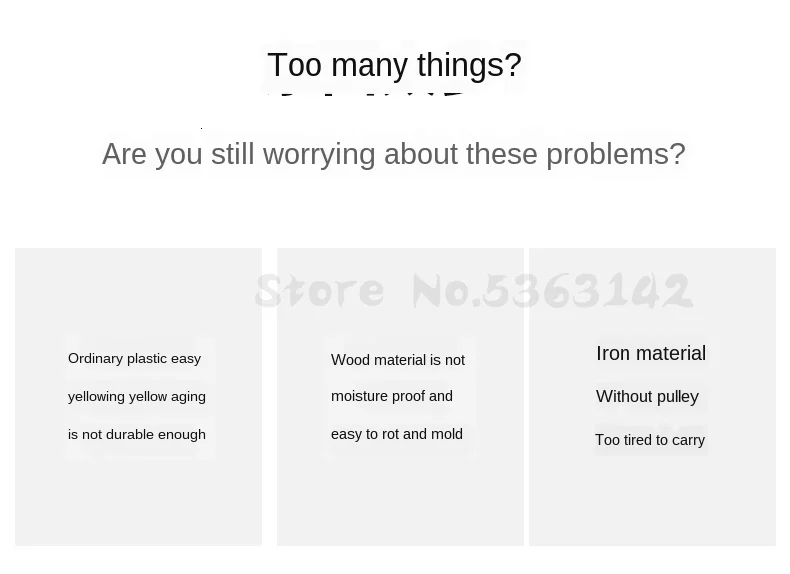 Too many things?

Are you still worrying about these problems?

Ordinary plastic easy yellowing yellow aging is not durable enough

Wood material is not moisture proof and easy to rot and mold

Iron material

Without pulley

Too tired to carry

Store No.5363142